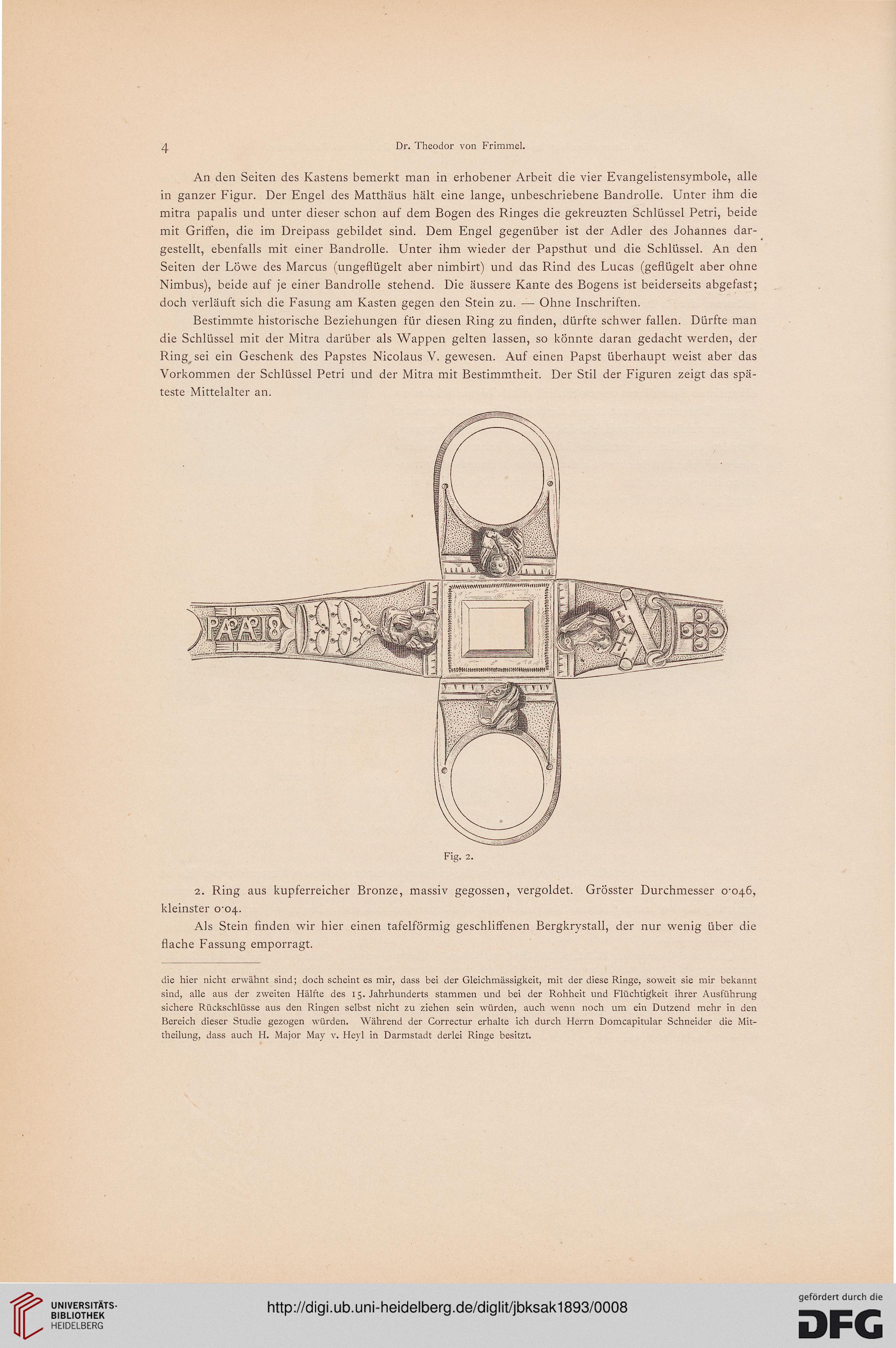 4 Dr. Theodor von Frimmel.

An den Seiten des Kastens bemerkt man in erhobener Arbeit die vier Evangelistensymbole, alle in ganzer Figur. Der Engel des Matthäus hält eine lange, unbeschriebene Bandrolle. Unter ihm die mitra papalis und unter dieser schon auf dem Bogen des Ringes die gekreuzten Schlüssel Petri, beide mit Griffen, die im Dreipass gebildet sind. Dem Engel gegenüber ist der Adler des Johannes dargestellt, ebenfalls mit einer Bandrolle. Unter ihm wieder der Papsthut und die Schlüssel. An den Seiten der Löwe des Marcus (ungeflügelt aber nimbirt) und das Rind des Lucas (geflügelt aber ohne Nimbus), beide auf je einer Bandrolle stehend. Die äussere Kante des Bogens ist beiderseits abgefast; doch verläuft sich die Fasung am Kasten gegen den Stein zu. — Ohne Inschriften.

Bestimmte historische Beziehungen für diesen Ring zu finden, dürfte schwer fallen. Dürfte man die Schlüssel mit der Mitra darüber als Wappen gelten lassen, so könnte daran gedacht werden, der Ring sei ein Geschenk des Papstes Nicolaus V. gewesen. Auf einen Papst überhaupt weist aber das Vorkommen der Schlüssel Petri und der Mitra mit Bestimmtheit. Der Stil der Figuren zeigt das späteste Mittelalter an.

PAPA 18

Fig. 2.

2. Ring aus kupferreicher Bronze, massiv gegossen, vergoldet. Grösster Durchmesser 0·046, kleinster 0·04.

Als Stein finden wir hier einen tafelförmig geschliffenen Bergkrystall, der nur wenig über die flache Fassung emporragt.

die hier nicht erwähnt sind; doch scheint es mir, dass bei der Gleichmässigkeit, mit der diese Ringe, soweit sie mir bekannt sind, alle aus der zweiten Hälfte des 15. Jahrhunderts stammen und bei der Rohheit und Flüchtigkeit ihrer Ausführung sichere Rückschlüsse aus den Ringen selbst nicht zu ziehen sein würden, auch wenn noch um ein Dutzend mehr in den Bereich dieser Studie gezogen würden. Während der Correctur erhalte ich durch Herrn Domcapitular Schneider die Mittheilung, dass auch H. Major May v. Heyl in Darmstadt derlei Ringe besitzt.

UNIVERSITÄTS-BIBLIOTHEK HEIDELBERG

http://digi.ub.uni-heidelberg.de/diglit/jbksak1893/0008

gefördert durch die DFG